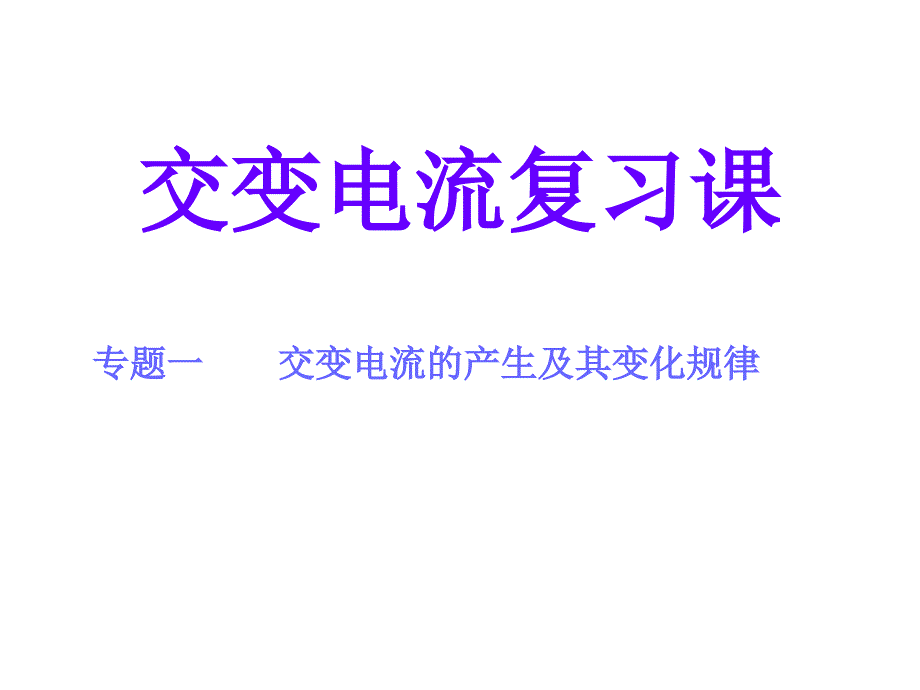 交变电流复习课

专题一　　交变电流的产生及其变化规律